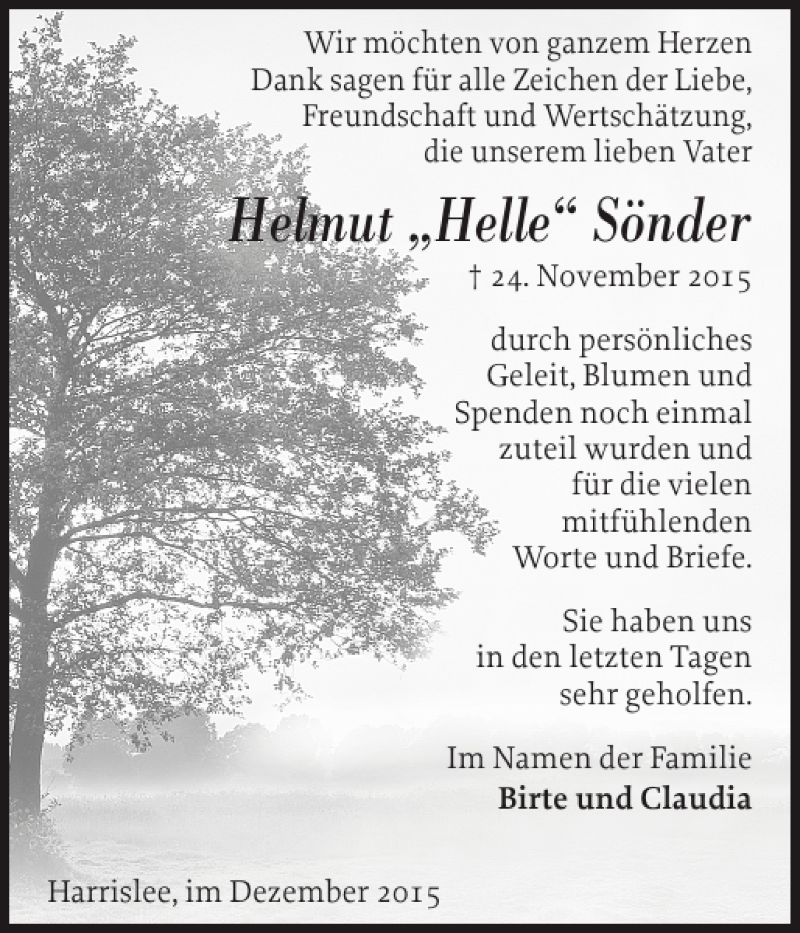 Wir möchten von ganzem Herzen Dank sagen für alle Zeichen der Liebe, Freundschaft und Wertschätzung, die unserem lieben Vater

Helmut „Helle“ Sönder

† 24. November 2015

durch persönliches Geleit, Blumen und Spenden noch einmal zuteil wurden und für die vielen mitfühlenden Worte und Briefe.

Sie haben uns in den letzten Tagen sehr geholfen.

Im Namen der Familie
Birte und Claudia

Harrislee, im Dezember 2015